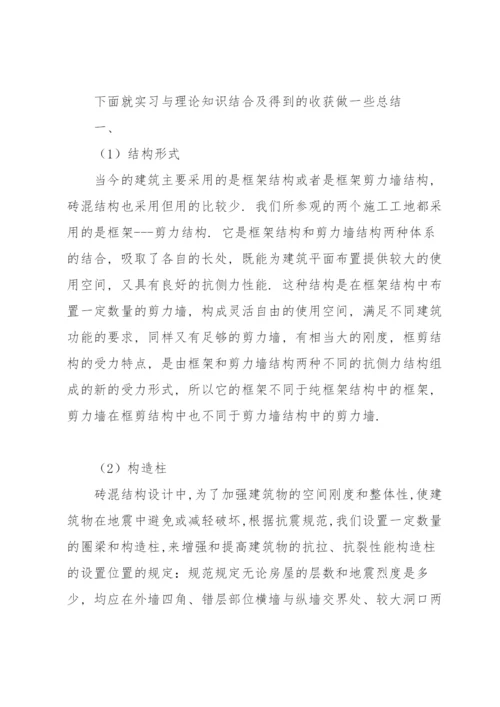 下面就实习与理论知识结合及得到的收获做一些总结

一、

（1）结构形式

当今的建筑主要采用的是框架结构或者是框架剪力墙结构，砖混结构也采用但用的比较少．我们所参观的两个施工工地都采用的是框架---剪力结构．它是框架结构和剪力墙结构两种体系的结合，吸取了各自的长处，既能为建筑平面布置提供较大的使用空间，又具有良好的抗侧力性能．这种结构是在框架结构中布置一定数量的剪力墙，构成灵活自由的使用空间，满足不同建筑功能的要求，同样又有足够的剪力墙，有相当大的刚度，框剪结构的受力特点，是由框架和剪力墙结构两种不同的抗侧力结构组成的新的受力形式，所以它的框架不同于纯框架结构中的框架，剪力墙在框剪结构中也不同于剪力墙结构中的剪力墙．

（2）构造柱

砖混结构设计中，为了加强建筑物的空间刚度和整体性，使建筑物在地震中避免或减轻破坏，根据抗震规范，我们设置一定数量的圈梁和构造柱，来增强和提高建筑物的抗拉、抗裂性能构造柱的设置位置的规定：规范规定无论房屋的层数和地震烈度是多少，均应在外墙四角、错层部位横墙与纵墙交界处、较大洞口两